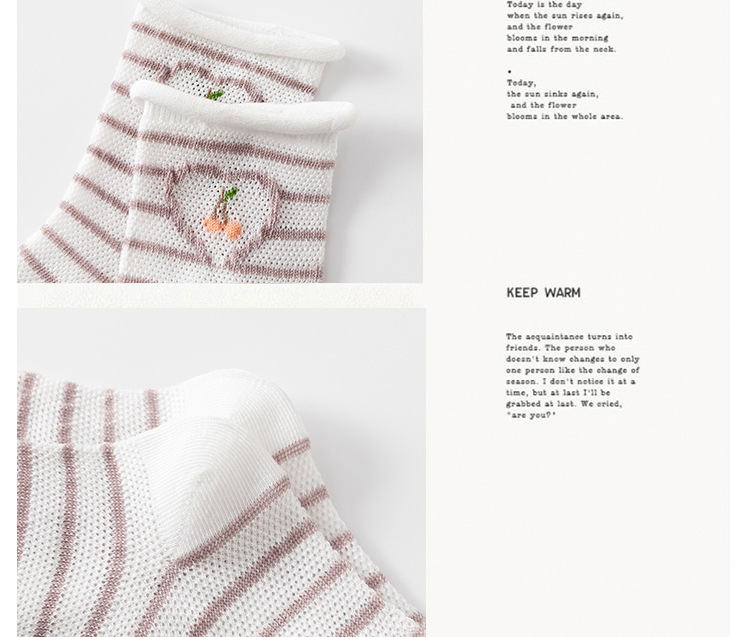 Today is the day
when the sun rises again,
and the flower
blooms in the morning
and falls from the neck.

•
Today,
the sun sinks again,
and the flower
blooms in the whole area.

KEEP WARM

The acquaintance turns into friends. The person who doesn't know changes to only one person like the change of season. I don't notice it at a time, but at last I'll be grabbed at last. We cried, "are you?"